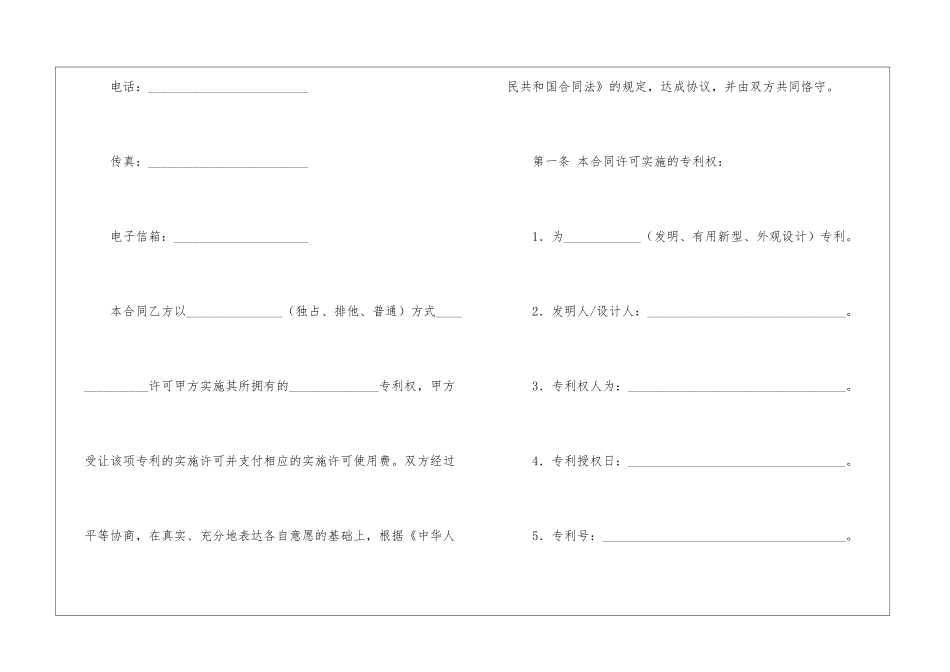 电话：____

传真：____

电子信箱：____

本合同乙方以____（独占、排他、普通）方式____许可甲方实施其所拥有的____专利权，甲方受让该项专利的实施许可并支付相应的实施许可使用费。双方经过平等协商，在真实、充分地表达各自意愿的基础上，根据《中华人民共和国合同法》的规定，达成协议，并由双方共同恪守。

第一条 本合同许可实施的专利权：

1．为____（发明、有用新型、外观设计）专利。

2．发明人/设计人：____。

3．专利权人为：____。

4．专利授权日：____。

5．专利号：____。